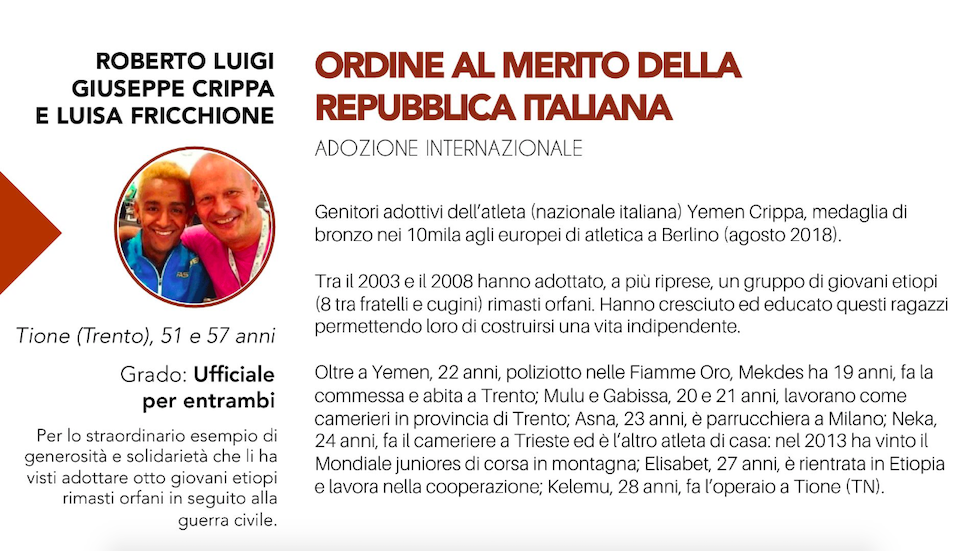 ROBERTO LUIGI GIUSEPPE CRIPPA E LUISA FRICCHIONE

Tione (Trento), 51 e 57 anni

Grado: Ufficiale per entrambi

Per lo straordinario esempio di generosità e solidarietà che li ha visti adottare otto giovani etiopi rimasti orfani in seguito alla guerra civile.

ORDINE AL MERITO DELLA REPUBBLICA ITALIANA

ADOZIONE INTERNAZIONALE

Genitori adottivi dell'atleta (nazionale italiana) Yemen Crippa, medaglia di bronzo nei 10mila agli europei di atletica a Berlino (agosto 2018).

Tra il 2003 e il 2008 hanno adottato, a più riprese, un gruppo di giovani etiopi (8 tra fratelli e cugini) rimasti orfani. Hanno cresciuto ed educato questi ragazzi permettendo loro di costruirsi una vita indipendente.

Oltre a Yemen, 22 anni, poliziotto nelle Fiamme Oro, Mekdes ha 19 anni, fa la commessa e abita a Trento; Mulu e Gabissa, 20 e 21 anni, lavorano come camerieri in provincia di Trento; Asna, 23 anni, è parrucchiera a Milano; Neka, 24 anni, fa il cameriere a Trieste ed è l'altro atleta di casa: nel 2013 ha vinto il Mondiale juniores di corsa in montagna; Elisabet, 27 anni, è rientrata in Etiopia e lavora nella cooperazione; Kelemu, 28 anni, fa l'operaio a Tione (TN).